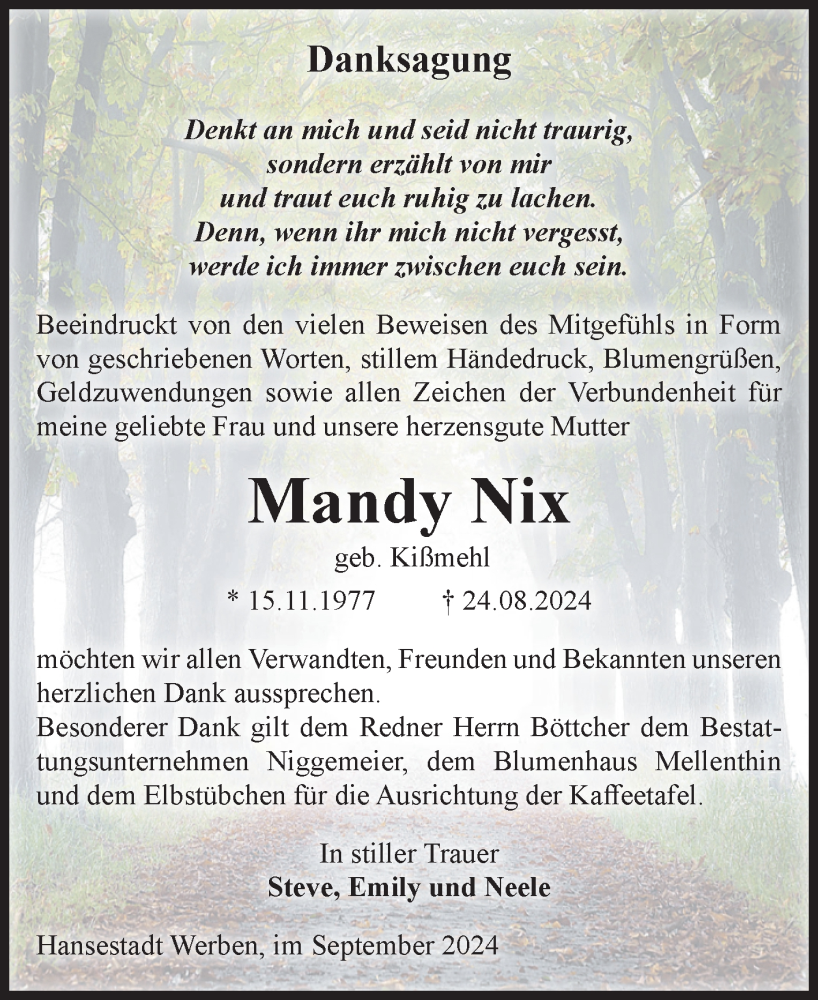 Danksagung

Denkt an mich und seid nicht traurig,
sondern erzählt von mir
und traut euch ruhig zu lachen.
Denn, wenn ihr mich nicht vergesst,
werde ich immer zwischen euch sein.

Beeindruckt von den vielen Beweisen des Mitgefühls in Form von geschriebenen Worten, stillem Händedruck, Blumengrüßen, Geldzuwendungen sowie allen Zeichen der Verbundenheit für meine geliebte Frau und unsere herzensgute Mutter

Mandy Nix

geb. Kißmehl

* 15.11.1977 † 24.08.2024

möchten wir allen Verwandten, Freunden und Bekannten unseren herzlichen Dank aussprechen.
Besonderer Dank gilt dem Redner Herrn Böttcher dem Bestattungsunternehmen Niggemeier, dem Blumenhaus Mellenthin und dem Elbstübchen für die Ausrichtung der Kaffeetafel.

In stiller Trauer
Steve, Emily und Neele

Hansestadt Werben, im September 2024